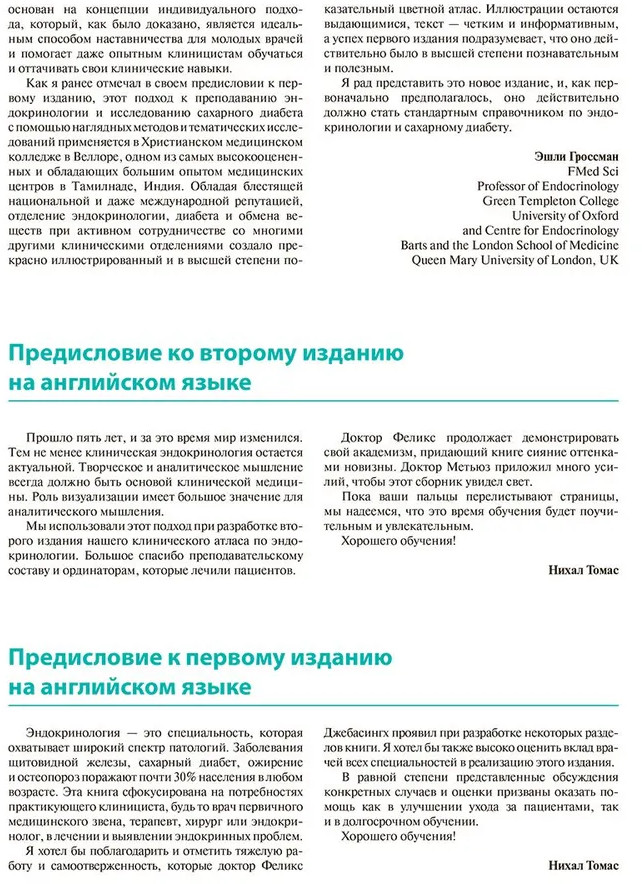 основан на концепции индивидуального подхода, который, как было доказано, является идеальным способом наставничества для молодых врачей и помогает даже опытным клиницистам обучаться и оттачивать свои клинические навыки.

Как я ранее отмечал в своем предисловии к первому изданию, этот подход к преподаванию эндокринологии и исследованию сахарного диабета с помощью наглядных методов и тематических исследований применяется в Христианском медицинском колледже в Веллоре, одном из самых высокооцененных и обладающих большим опытом медицинских центров в Тамилнаде, Индия. Обладая блестящей национальной и даже международной репутацией, отделение эндокринологии, диабета и обмена веществ при активном сотрудничестве со многими другими клиническими отделениями создало прекрасно иллюстрированный и в высшей степени показательный цветной атлас. Иллюстрации остаются выдающимися, текст — четким и информативным, а успех первого издания подразумевает, что оно действительно было в высшей степени познавательным и полезным.

Я рад представить это новое издание, и, как первоначально предполагалось, оно действительно должно стать стандартным справочником по эндокринологии и сахарному диабету.

Эшли Гроссман
FMed Sci
Professor of Endocrinology
Green Templeton College
University of Oxford
and Centre for Endocrinology
Barts and the London School of Medicine
Queen Mary University of London, UK

Предисловие ко второму изданию на английском языке

Прошло пять лет, и за это время мир изменился. Тем не менее клиническая эндокринология остается актуальной. Творческое и аналитическое мышление всегда должно быть основой клинической медицины. Роль визуализации имеет большое значение для аналитического мышления.

Мы использовали этот подход при разработке второго издания нашего клинического атласа по эндокринологии. Большое спасибо преподавательскому составу и ординаторам, которые лечили пациентов.

Доктор Феликс продолжает демонстрировать свой академизм, придающий книге сияние оттенками новизны. Доктор Метьюз приложил много усилий, чтобы этот сборник увидел свет.

Пока ваши пальцы перелистывают страницы, мы надеемся, что это время обучения будет поучительным и увлекательным.

Хорошего обучения!

Нихал Томас

Предисловие к первому изданию на английском языке

Эндокринология — это специальность, которая охватывает широкий спектр патологий. Заболевания щитовидной железы, сахарный диабет, ожирение и остеопороз поражают почти 30% населения в любом возрасте. Эта книга сфокусирована на потребностях практикующего клинициста, будь то врач первичного медицинского звена, терапевт, хирург или эндокринолог, в лечении и выявлении эндокринных проблем.

Я хотел бы поблагодарить и отметить тяжелую работу и самоотверженность, которые доктор Феликс Джебасингх проявил при разработке некоторых разделов книги. Я хотел бы также высоко оценить вклад врачей всех специальностей в реализацию этого издания.

В равной степени представленные обсуждения конкретных случаев и оценки призваны оказать помощь как в улучшении ухода за пациентами, так и в долгосрочном обучении.

Хорошего обучения!

Нихал Томас